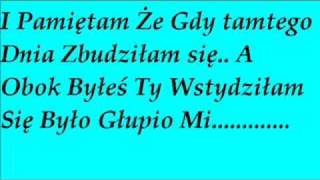 I Pamiętam Że Gdy tamtego Dnia Zbudziłam się.. A Obok Byłeś Ty Wstydziłam Się Było Głupio Mi............